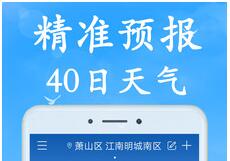 精准预报
40日天气

萧山区 江南明城南区